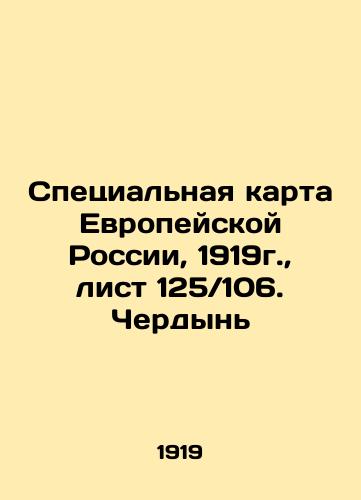 Специальная карта Европейской России, 1919г., лист 125/106. Чердынь

1919